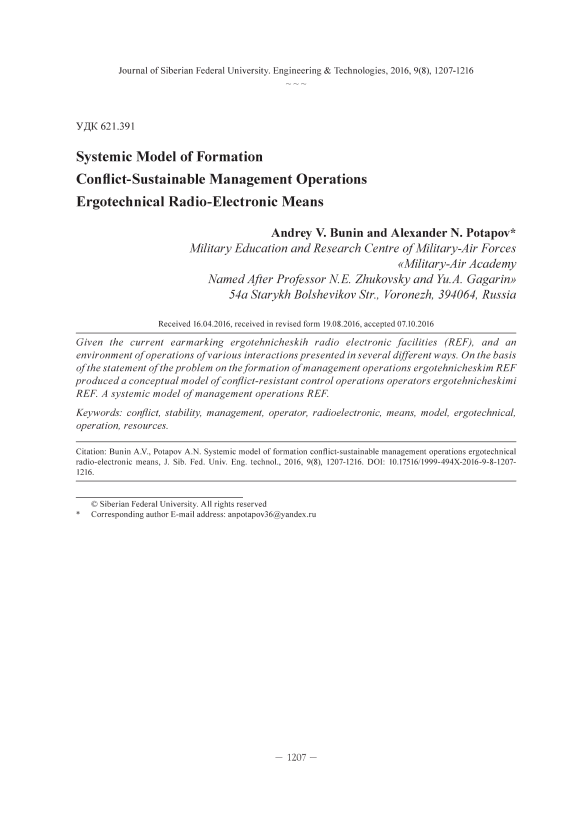 Journal of Siberian Federal University. Engineering & Technologies, 2016, 9(8), 1207-1216
~ ~ ~

УДК 621.391

Systemic Model of Formation
Conflict-Sustainable Management Operations
Ergotechnical Radio-Electronic Means

Andrey V. Bunin and Alexander N. Potapov*
Military Education and Research Centre of Military-Air Forces
«Military-Air Academy
Named After Professor N.E. Zhukovsky and Yu.A. Gagarin»
54a Starykh Bolshevikov Str., Voronezh, 394064, Russia

Received 16.04.2016, received in revised form 19.08.2016, accepted 07.10.2016

Given the current earmarking ergotehnicheskih radio electronic facilities (REF), and an environment of operations of various interactions presented in several different ways. On the basis of the statement of the problem on the formation of management operations ergotehnicheskim REF produced a conceptual model of conflict-resistant control operations operators ergotehnicheskimi REF. A systemic model of management operations REF.

Keywords: conflict, stability, management, operator, radioelectronic, means, model, ergotechnical, operation, resources.

Citation: Bunin A.V., Potapov A.N. Systemic model of formation conflict-sustainable management operations ergotechnical radio-electronic means, J. Sib. Fed. Univ. Eng. technol., 2016, 9(8), 1207-1216. DOI: 10.17516/1999-494X-2016-9-8-1207-1216.

© Siberian Federal University. All rights reserved
* Corresponding author E-mail address: anpotapov36@yandex.ru

– 1207 –